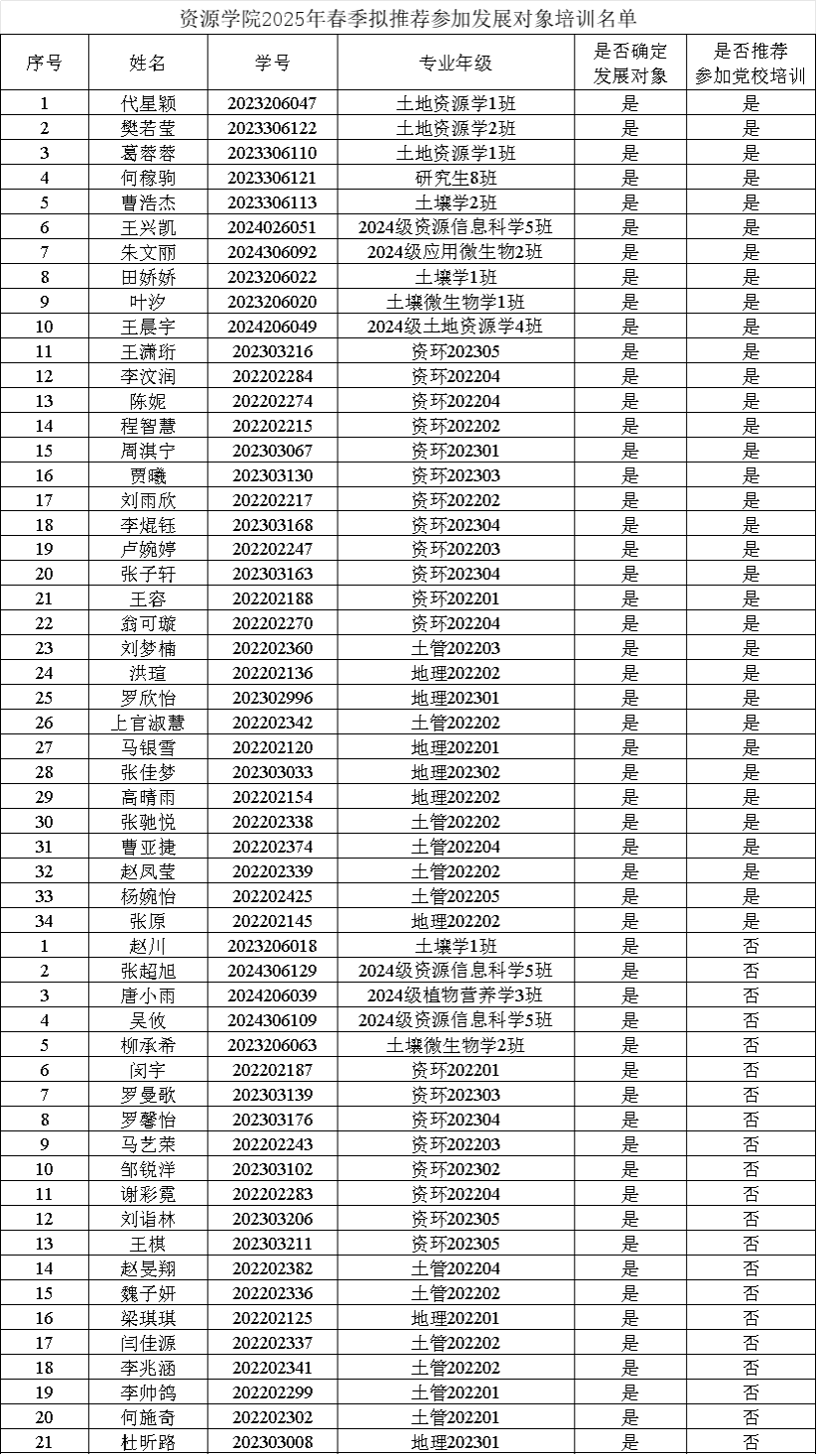 资源学院2025年春季拟推荐参加发展对象培训名单

| 序号 | 姓名 | 学号 | 专业年级 | 是否确定发展对象 | 是否推荐参加党校培训 |
|---|---|---|---|---|---|
| 1 | 代星颖 | 2023206047 | 土地资源学1班 | 是 | 是 |
| 2 | 樊若莹 | 2023306122 | 土地资源学2班 | 是 | 是 |
| 3 | 葛蓉蓉 | 2023306110 | 土地资源学1班 | 是 | 是 |
| 4 | 何稼驹 | 2023306121 | 研究生8班 | 是 | 是 |
| 5 | 曹浩杰 | 2023306113 | 土壤学2班 | 是 | 是 |
| 6 | 王兴凯 | 2024026051 | 2024级资源信息科学5班 | 是 | 是 |
| 7 | 朱文丽 | 2024306092 | 2024级应用微生物2班 | 是 | 是 |
| 8 | 田娇娇 | 2023206022 | 土壤学1班 | 是 | 是 |
| 9 | 叶汐 | 2023206020 | 土壤微生物学1班 | 是 | 是 |
| 10 | 王晨宇 | 2024206049 | 2024级土地资源学4班 | 是 | 是 |
| 11 | 王潇珩 | 202303216 | 资环202305 | 是 | 是 |
| 12 | 李汶润 | 202202284 | 资环202204 | 是 | 是 |
| 13 | 陈妮 | 202202274 | 资环202204 | 是 | 是 |
| 14 | 程智慧 | 202202215 | 资环202202 | 是 | 是 |
| 15 | 周淇宁 | 202303067 | 资环202301 | 是 | 是 |
| 16 | 贾曦 | 202303130 | 资环202303 | 是 | 是 |
| 17 | 刘雨欣 | 202202217 | 资环202202 | 是 | 是 |
| 18 | 李焜钰 | 202303168 | 资环202304 | 是 | 是 |
| 19 | 卢婉婷 | 202202247 | 资环202203 | 是 | 是 |
| 20 | 张子轩 | 202303163 | 资环202304 | 是 | 是 |
| 21 | 王容 | 202202188 | 资环202201 | 是 | 是 |
| 22 | 翁可璇 | 202202270 | 资环202204 | 是 | 是 |
| 23 | 刘梦楠 | 202202360 | 土管202203 | 是 | 是 |
| 24 | 洪瑄 | 202202136 | 地理202202 | 是 | 是 |
| 25 | 罗欣怡 | 202302996 | 地理202301 | 是 | 是 |
| 26 | 上官淑慧 | 202202342 | 土管202202 | 是 | 是 |
| 27 | 马银雪 | 202202120 | 地理202201 | 是 | 是 |
| 28 | 张佳梦 | 202303033 | 地理202302 | 是 | 是 |
| 29 | 高晴雨 | 202202154 | 地理202202 | 是 | 是 |
| 30 | 张驰悦 | 202202338 | 土管202202 | 是 | 是 |
| 31 | 曹亚捷 | 202202374 | 土管202204 | 是 | 是 |
| 32 | 赵凤莹 | 202202339 | 土管202202 | 是 | 是 |
| 33 | 杨婉怡 | 202202425 | 土管202205 | 是 | 是 |
| 34 | 张原 | 202202145 | 地理202202 | 是 | 是 |
| 1 | 赵川 | 2023206018 | 土壤学1班 | 是 | 否 |
| 2 | 张超旭 | 2024306129 | 2024级资源信息科学5班 | 是 | 否 |
| 3 | 唐小雨 | 2024206039 | 2024级植物营养学3班 | 是 | 否 |
| 4 | 吴攸 | 2024306109 | 2024级资源信息科学5班 | 是 | 否 |
| 5 | 柳承希 | 2023206063 | 土壤微生物学2班 | 是 | 否 |
| 6 | 闵宇 | 202202187 | 资环202201 | 是 | 否 |
| 7 | 罗曼歌 | 202303139 | 资环202303 | 是 | 否 |
| 8 | 罗馨怡 | 202303176 | 资环202304 | 是 | 否 |
| 9 | 马艺荣 | 202202243 | 资环202203 | 是 | 否 |
| 10 | 邹锐洋 | 202303102 | 资环202302 | 是 | 否 |
| 11 | 谢彩霓 | 202202283 | 资环202204 | 是 | 否 |
| 12 | 刘诣林 | 202303206 | 资环202305 | 是 | 否 |
| 13 | 王棋 | 202303211 | 资环202305 | 是 | 否 |
| 14 | 赵旻翔 | 202202382 | 土管202204 | 是 | 否 |
| 15 | 魏子妍 | 202202336 | 土管202202 | 是 | 否 |
| 16 | 梁琪琪 | 202202125 | 地理202201 | 是 | 否 |
| 17 | 闫佳源 | 202202337 | 土管202202 | 是 | 否 |
| 18 | 李兆涵 | 202202341 | 土管202202 | 是 | 否 |
| 19 | 李帅鸽 | 202202299 | 土管202201 | 是 | 否 |
| 20 | 何施奇 | 202202302 | 土管202201 | 是 | 否 |
| 21 | 杜昕路 | 202303008 | 地理202301 | 是 | 否 |